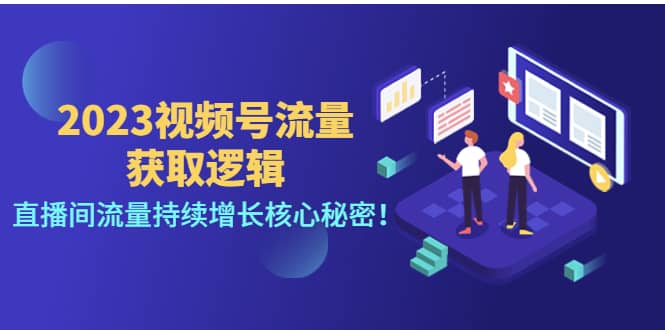 2023视频号流量
获取逻辑

直播间流量持续增长核心秘密！